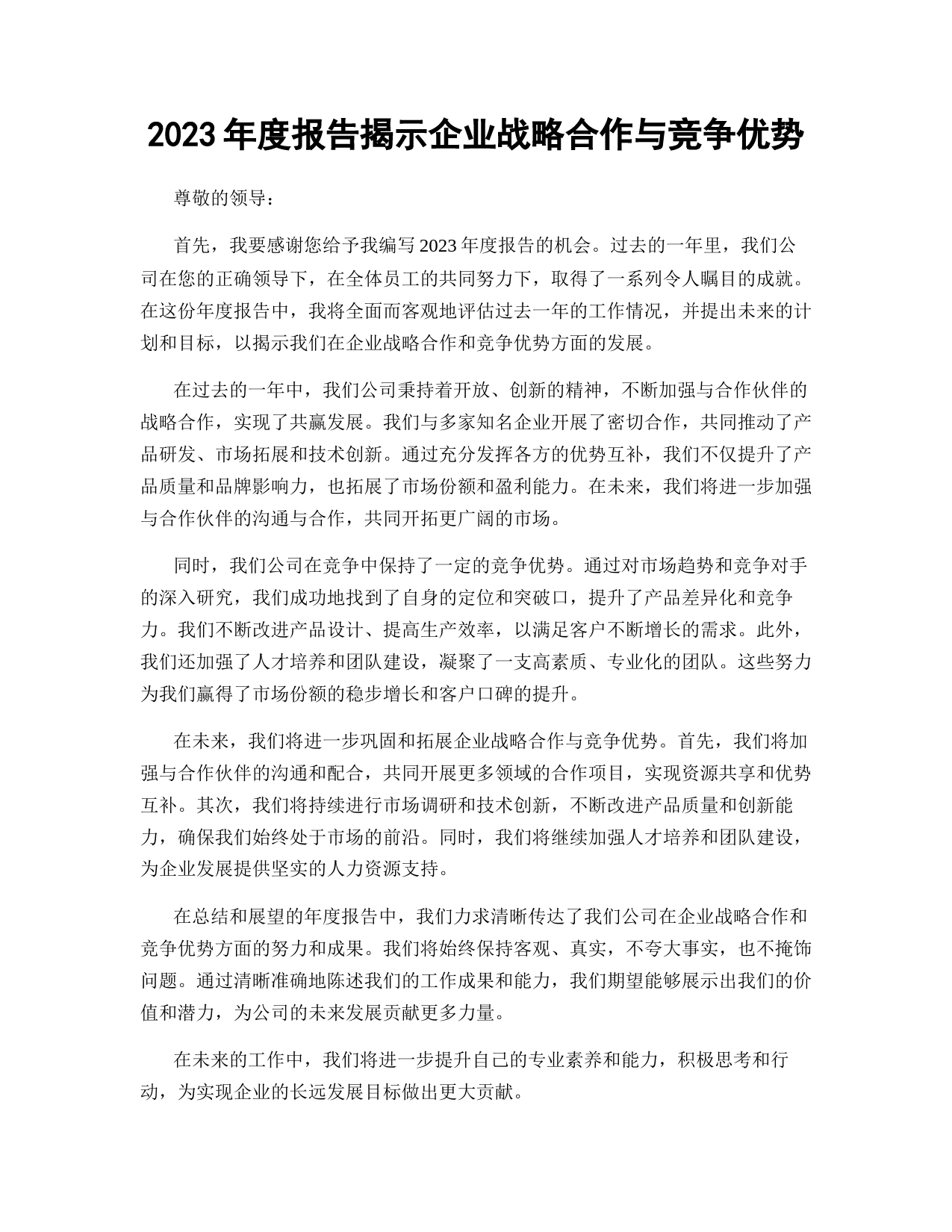 2023年度报告揭示企业战略合作与竞争优势

尊敬的领导：

首先，我要感谢您给予我编写2023年度报告的机会。过去的一年里，我们公司在您的正确领导下，在全体员工的共同努力下，取得了一系列令人瞩目的成就。在这份年度报告中，我将全面而客观地评估过去一年的工作情况，并提出未来的计划和目标，以揭示我们在企业战略合作和竞争优势方面的发展。

在过去的一年中，我们公司秉持着开放、创新的精神，不断加强与合作伙伴的战略合作，实现了共赢发展。我们与多家知名企业开展了密切合作，共同推动了产品研发、市场拓展和技术创新。通过充分发挥各方的优势互补，我们不仅提升了产品质量和品牌影响力，也拓展了市场份额和盈利能力。在未来，我们将进一步加强与合作伙伴的沟通与合作，共同开拓更广阔的市场。

同时，我们公司在竞争中保持了一定的竞争优势。通过对市场趋势和竞争对手的深入研究，我们成功地找到了自身的定位和突破口，提升了产品差异化和竞争力。我们不断改进产品设计、提高生产效率，以满足客户不断增长的需求。此外，我们还加强了人才培养和团队建设，凝聚了一支高素质、专业化的团队。这些努力为我们赢得了市场份额的稳步增长和客户口碑的提升。

在未来，我们将进一步巩固和拓展企业战略合作与竞争优势。首先，我们将加强与合作伙伴的沟通和配合，共同开展更多领域的合作项目，实现资源共享和优势互补。其次，我们将持续进行市场调研和技术创新，不断改进产品质量和创新能力，确保我们始终处于市场的前沿。同时，我们将继续加强人才培养和团队建设，为企业发展提供坚实的人力资源支持。

在总结和展望的年度报告中，我们力求清晰传达了我们公司在企业战略合作和竞争优势方面的努力和成果。我们将始终保持客观、真实，不夸大事实，也不掩饰问题。通过清晰准确地陈述我们的工作成果和能力，我们期望能够展示出我们的价值和潜力，为公司的未来发展贡献更多力量。

在未来的工作中，我们将进一步提升自己的专业素养和能力，积极思考和行动，为实现企业的长远发展目标做出更大贡献。